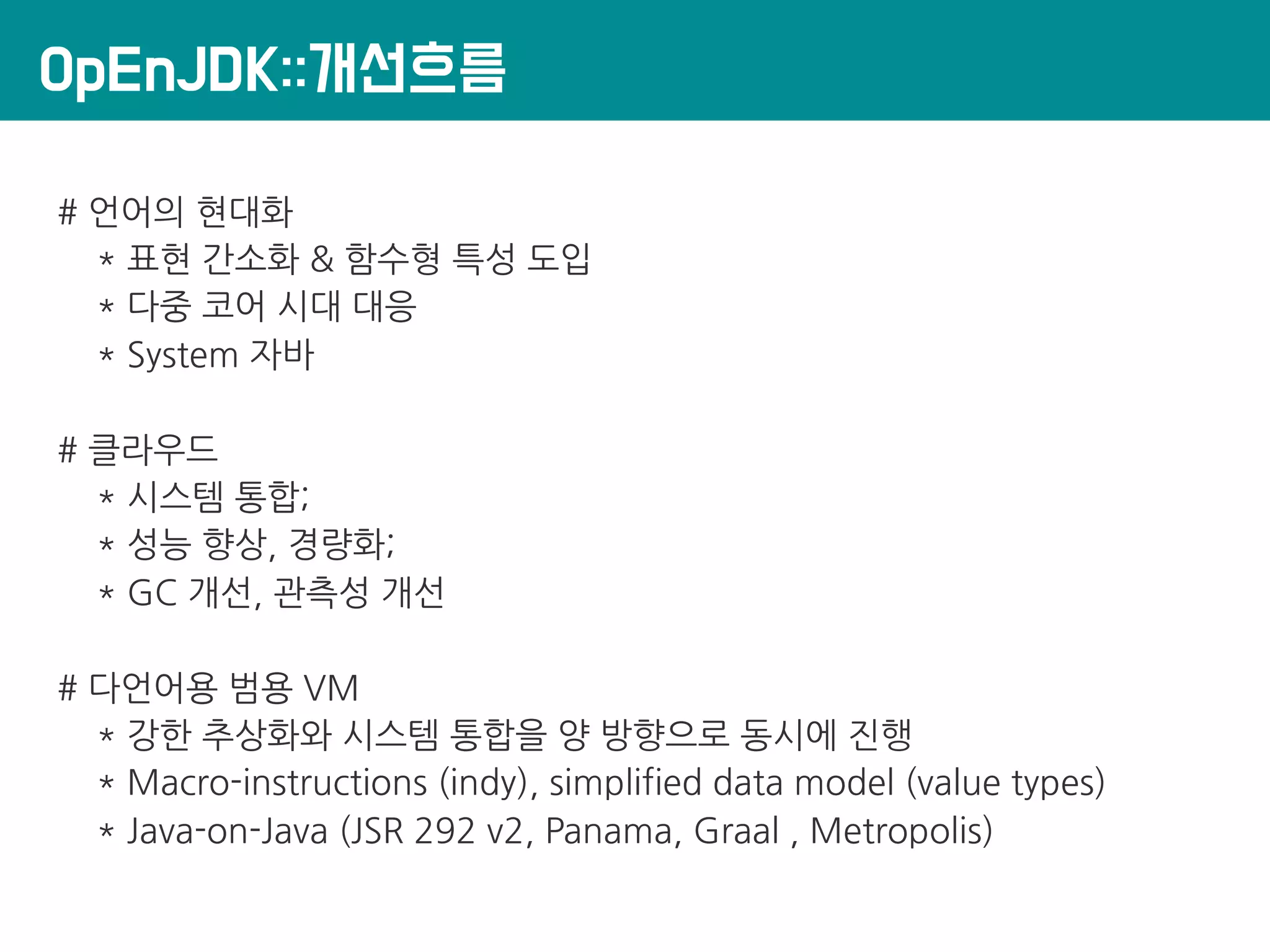 OpEnJDK::개선흐름

# 언어의 현대화
* 표현 간소화 & 함수형 특성 도입
* 다중 코어 시대 대응
* System 자바

# 클라우드
* 시스템 통합;
* 성능 향상, 경량화;
* GC 개선, 관측성 개선

# 다언어용 범용 VM
* 강한 추상화와 시스템 통합을 양 방향으로 동시에 진행
* Macro-instructions (indy), simplified data model (value types)
* Java-on-Java (JSR 292 v2, Panama, Graal , Metropolis)